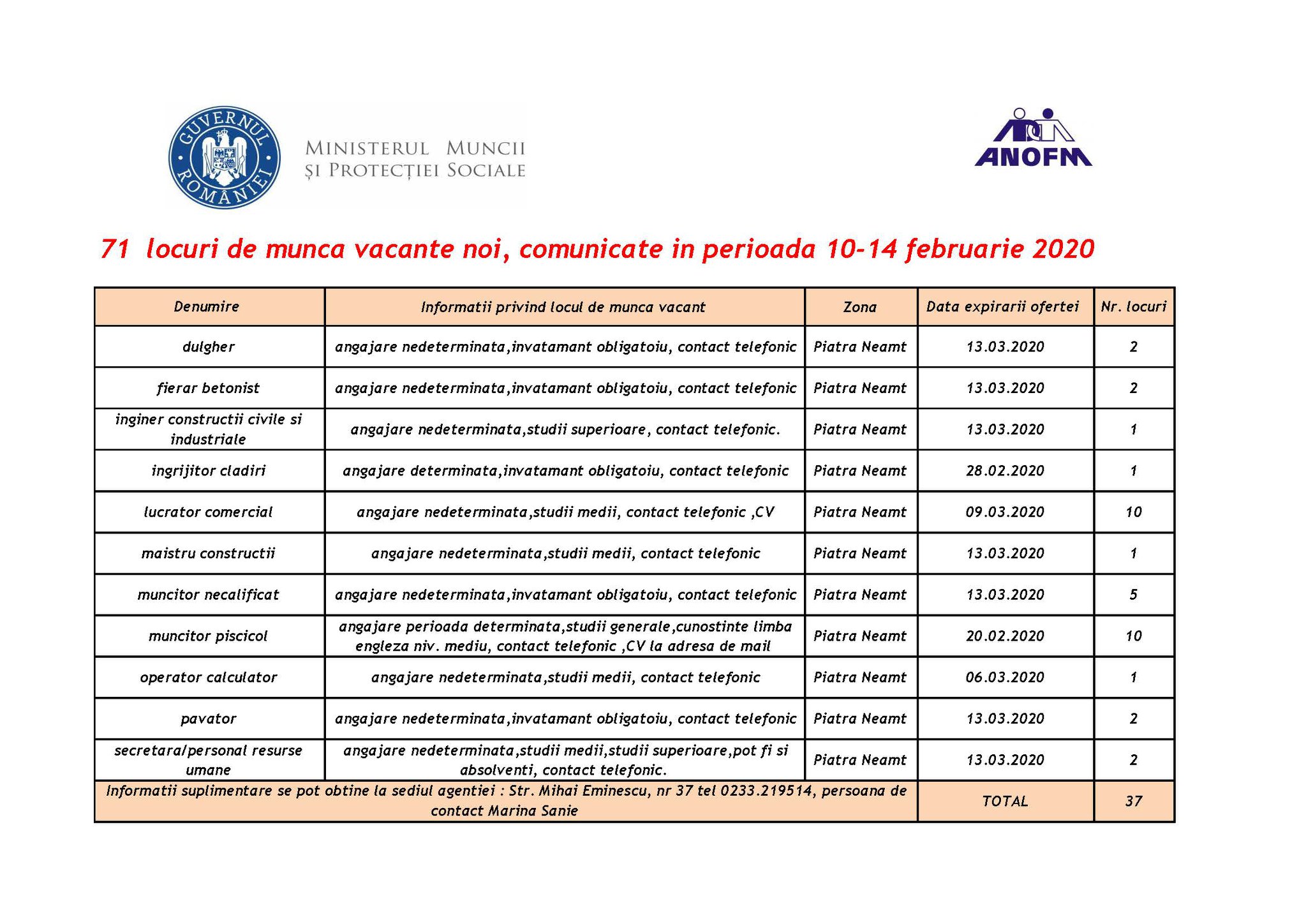 GUVERNUL ROMÂNIEI

MINISTERUL MUNCII
ȘI PROTECȚIEI SOCIALE

ANOFM

71 locuri de munca vacante noi, comunicate in perioada 10-14 februarie 2020

| Denumire | Informatii privind locul de munca vacant | Zona | Data expirarii ofertei | Nr. locuri |
|---|---|---|---|---|
| dulgher | angajare nedeterminata,invatamant obligatoiu, contact telefonic | Piatra Neamt | 13.03.2020 | 2 |
| fierar betonist | angajare nedeterminata,invatamant obligatoiu, contact telefonic | Piatra Neamt | 13.03.2020 | 2 |
| inginer constructii civile si industriale | angajare nedeterminata,studii superioare, contact telefonic. | Piatra Neamt | 13.03.2020 | 1 |
| ingrijitor cladiri | angajare determinata,invatamant obligatoiu, contact telefonic | Piatra Neamt | 28.02.2020 | 1 |
| lucrator comercial | angajare nedeterminata,studii medii, contact telefonic ,CV | Piatra Neamt | 09.03.2020 | 10 |
| maistru constructii | angajare nedeterminata,studii medii, contact telefonic | Piatra Neamt | 13.03.2020 | 1 |
| muncitor necalificat | angajare nedeterminata,invatamant obligatoiu, contact telefonic | Piatra Neamt | 13.03.2020 | 5 |
| muncitor piscicol | angajare perioada determinata,studii generale,cunostinte limba engleza niv. mediu, contact telefonic ,CV la adresa de mail | Piatra Neamt | 20.02.2020 | 10 |
| operator calculator | angajare nedeterminata,studii medii, contact telefonic | Piatra Neamt | 06.03.2020 | 1 |
| pavator | angajare nedeterminata,invatamant obligatoiu, contact telefonic | Piatra Neamt | 13.03.2020 | 2 |
| secretara/personal resurse umane | angajare nedeterminata,studii medii,studii superioare,pot fi si absolventi, contact telefonic. | Piatra Neamt | 13.03.2020 | 2 |
| Informatii suplimentare se pot obtine la sediul agentiei : Str. Mihai Eminescu, nr 37 tel 0233.219514, persoana de contact Marina Sanie | | | TOTAL | 37 |